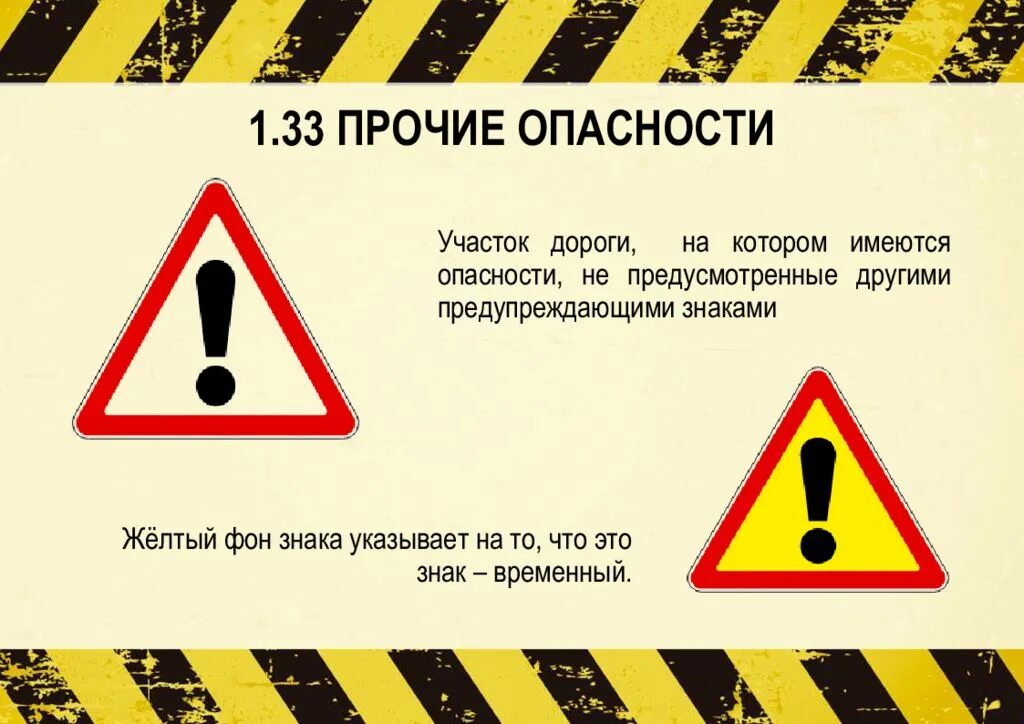 1.33 ПРОЧИЕ ОПАСНОСТИ

Участок дороги, на котором имеются опасности, не предусмотренные другими предупреждающими знаками

Жёлтый фон знака указывает на то, что это знак – временный.